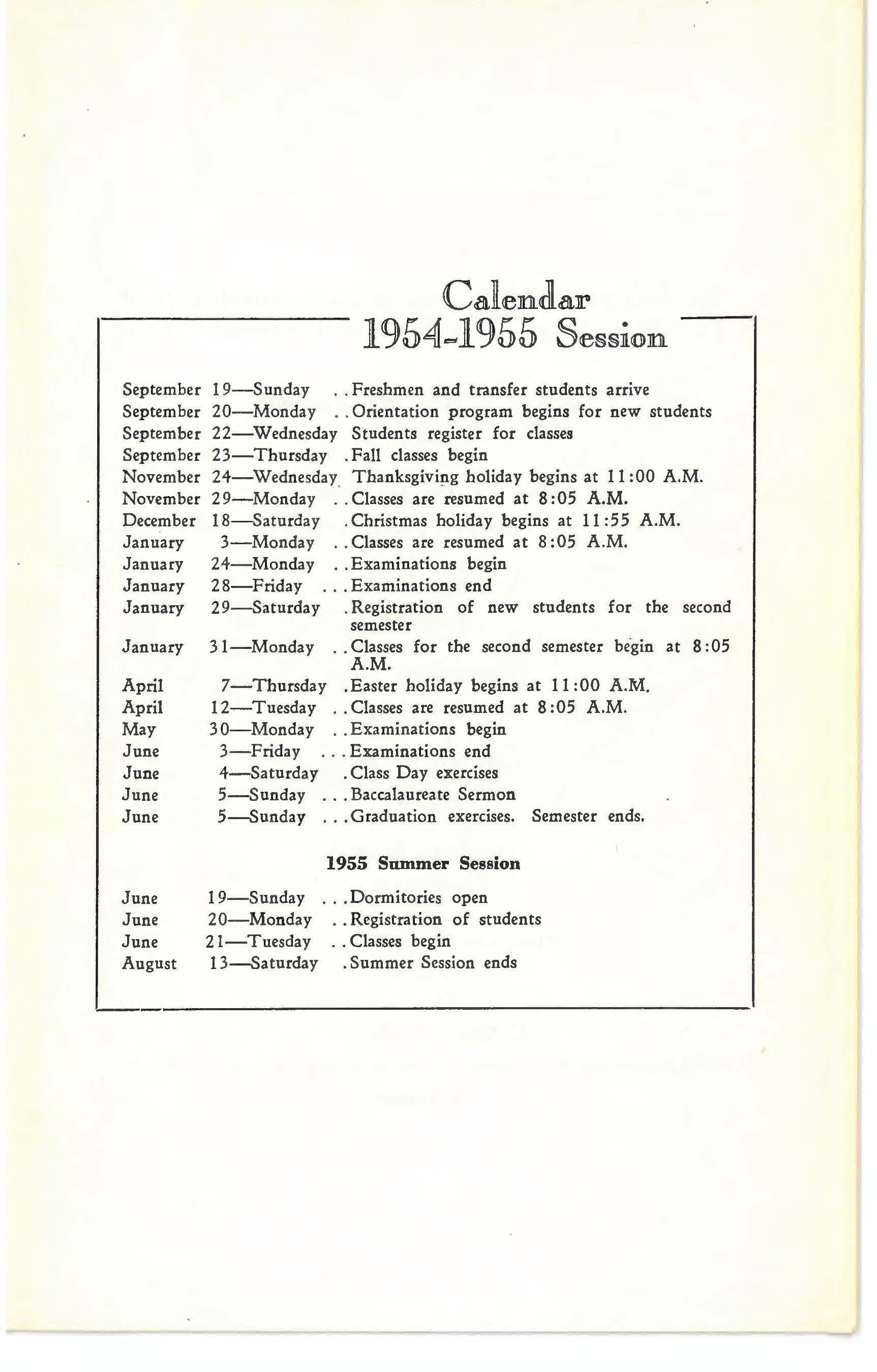 Calendar
1954-1955 Session

September 19—Sunday . . Freshmen and transfer students arrive
September 20—Monday . . Orientation program begins for new students
September 22—Wednesday Students register for classes
September 23—Thursday . Fall classes begin
November 24—Wednesday Thanksgiving holiday begins at 11:00 A.M.
November 29—Monday . . Classes are resumed at 8:05 A.M.
December 18—Saturday . Christmas holiday begins at 11:55 A.M.
January 3—Monday . . Classes are resumed at 8:05 A.M.
January 24—Monday . . Examinations begin
January 28—Friday . . . Examinations end
January 29—Saturday . Registration of new students for the second semester
January 31—Monday . . Classes for the second semester begin at 8:05 A.M.
April 7—Thursday . Easter holiday begins at 11:00 A.M.
April 12—Tuesday . . Classes are resumed at 8:05 A.M.
May 30—Monday . . Examinations begin
June 3—Friday . . . Examinations end
June 4—Saturday . Class Day exercises
June 5—Sunday . . . Baccalaureate Sermon
June 5—Sunday . . . Graduation exercises. Semester ends.

1955 Summer Session

June 19—Sunday . . . Dormitories open
June 20—Monday . . Registration of students
June 21—Tuesday . . Classes begin
August 13—Saturday . Summer Session ends